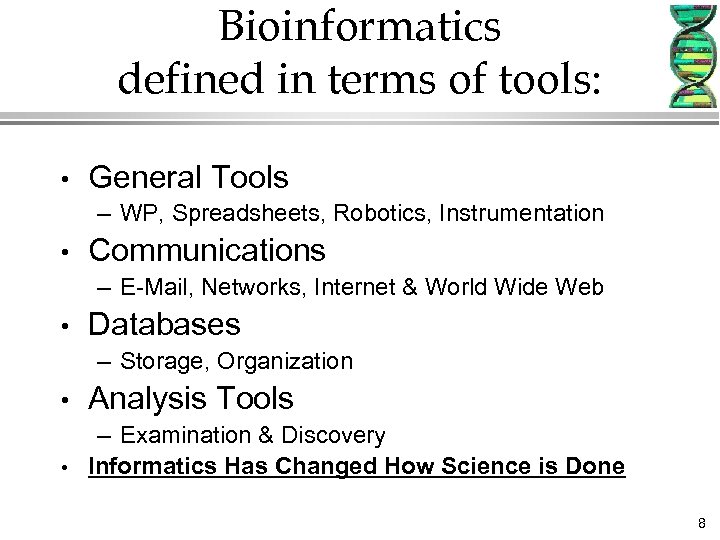 Bioinformatics defined in terms of tools:

• General Tools
– WP, Spreadsheets, Robotics, Instrumentation
• Communications
– E-Mail, Networks, Internet & World Wide Web
• Databases
– Storage, Organization
• Analysis Tools
– Examination & Discovery
• Informatics Has Changed How Science is Done

8